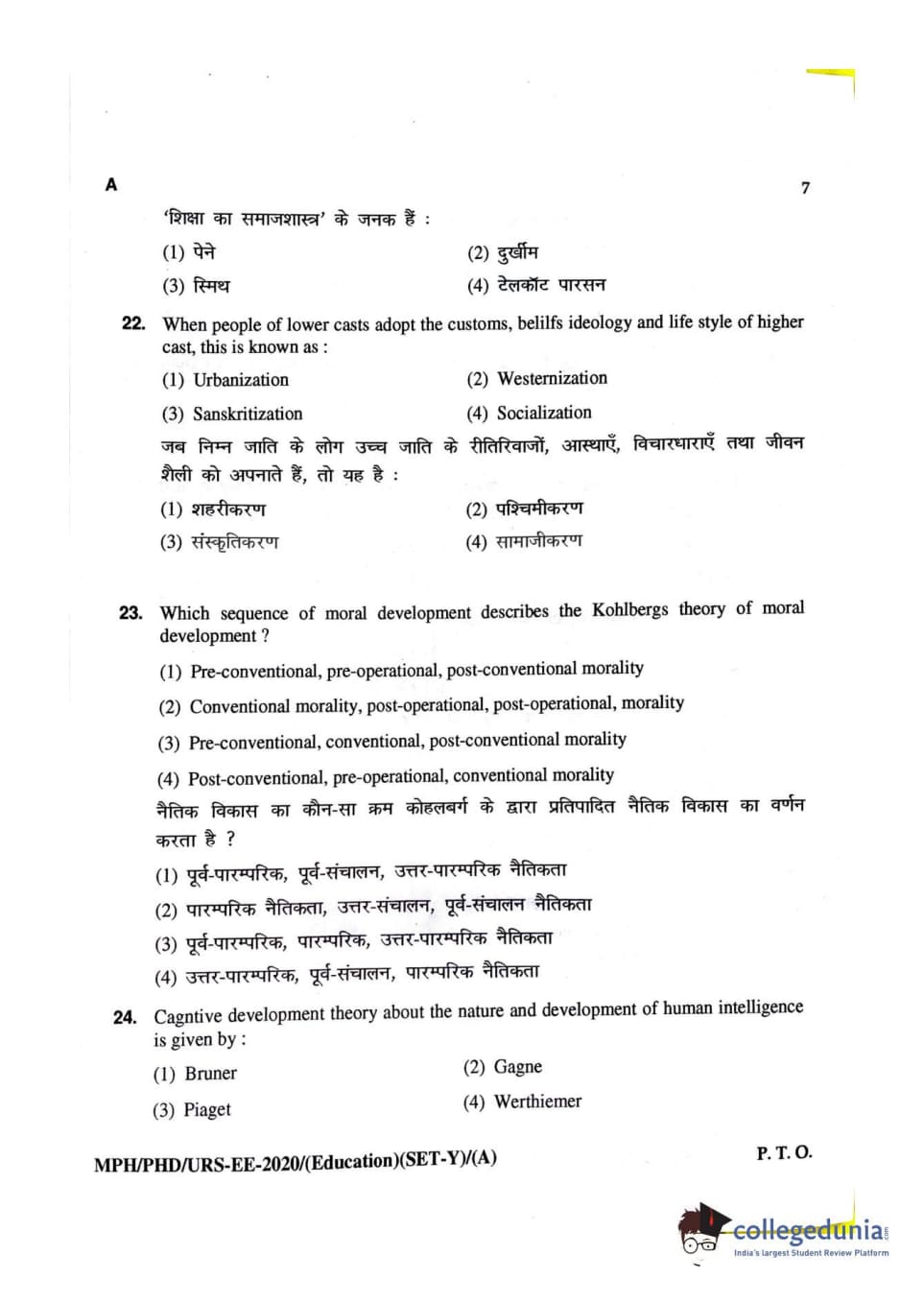 A 7

'शिक्षा का समाजशास्त्र' के जनक हैं :

(1) पेने
(2) दुर्खीम
(3) स्मिथ
(4) टेलकॉट पारसन

22. When people of lower casts adopt the customs, belilfs ideology and life style of higher cast, this is known as :

(1) Urbanization
(2) Westernization
(3) Sanskritization
(4) Socialization

जब निम्न जाति के लोग उच्च जाति के रीतिरिवाजों, आस्थाएँ, विचारधाराएँ तथा जीवन शैली को अपनाते हैं, तो यह है :

(1) शहरीकरण
(2) पश्चिमीकरण
(3) संस्कृतिकरण
(4) सामाजीकरण

23. Which sequence of moral development describes the Kohlbergs theory of moral development ?

(1) Pre-conventional, pre-operational, post-conventional morality
(2) Conventional morality, post-operational, post-operational, morality
(3) Pre-conventional, conventional, post-conventional morality
(4) Post-conventional, pre-operational, conventional morality

नैतिक विकास का कौन-सा क्रम कोहलबर्ग के द्वारा प्रतिपादित नैतिक विकास का वर्णन करता है ?

(1) पूर्व-पारम्परिक, पूर्व-संचालन, उत्तर-पारम्परिक नैतिकता
(2) पारम्परिक नैतिकता, उत्तर-संचालन, पूर्व-संचालन नैतिकता
(3) पूर्व-पारम्परिक, पारम्परिक, उत्तर-पारम्परिक नैतिकता
(4) उत्तर-पारम्परिक, पूर्व-संचालन, पारम्परिक नैतिकता

24. Cagntive development theory about the nature and development of human intelligence is given by :

(1) Bruner
(2) Gagne
(3) Piaget
(4) Werthiemer

MPH/PHD/URS-EE-2020/(Education)(SET-Y)/(A) P. T. O.

collegedunia
India's largest Student Review Platform